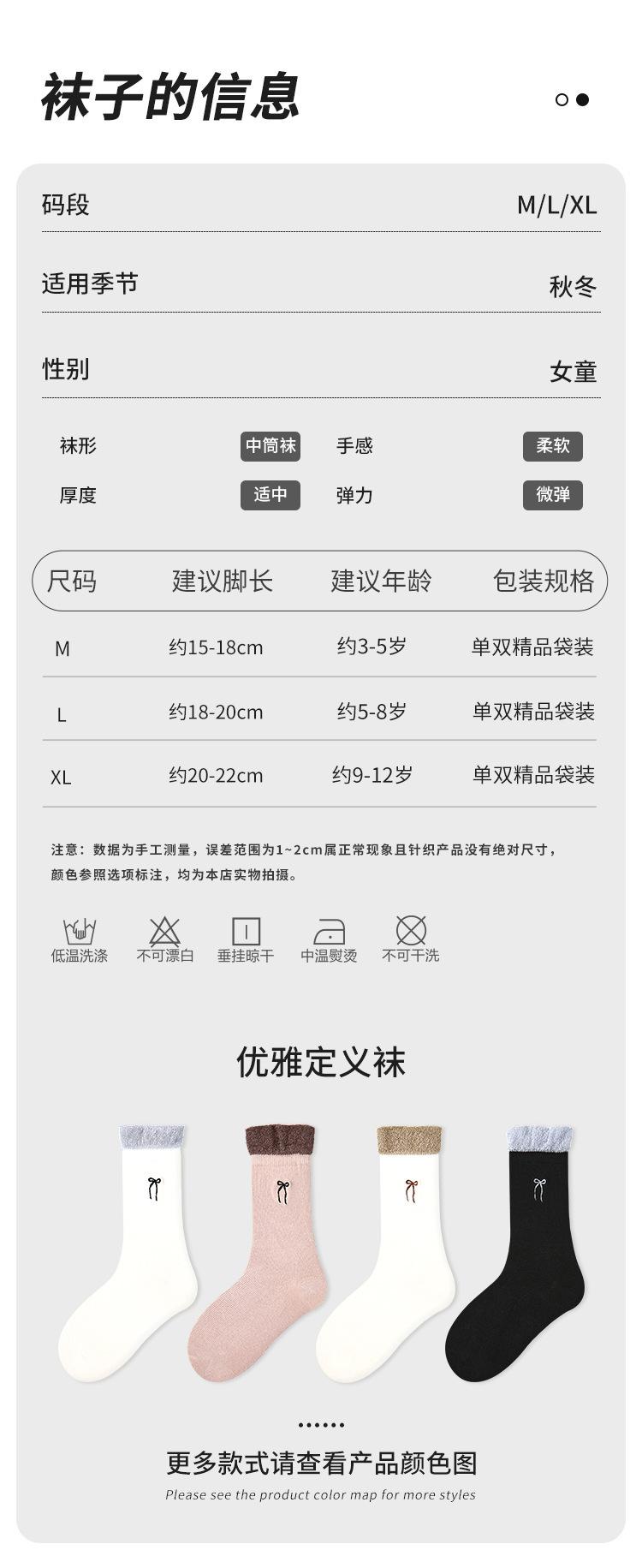 袜子的信息

码段 M/L/XL

适用季节 秋冬

性别 女童

袜形 中筒袜 手感 柔软
厚度 适中 弹力 微弹

| 尺码 | 建议脚长 | 建议年龄 | 包装规格 |
|---|---|---|---|
| M | 约15-18cm | 约3-5岁 | 单双精品袋装 |
| L | 约18-20cm | 约5-8岁 | 单双精品袋装 |
| XL | 约20-22cm | 约9-12岁 | 单双精品袋装 |

注意：数据为手工测量，误差范围为1~2cm属正常现象且针织产品没有绝对尺寸，颜色参照选项标注，均为本店实物拍摄。

低温洗涤 不可漂白 垂挂晾干 中温熨烫 不可干洗

优雅定义袜

更多款式请查看产品颜色图
Please see the product color map for more styles